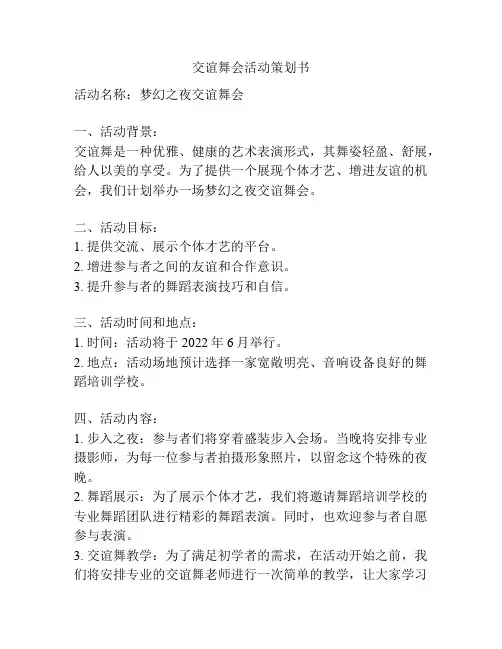 交谊舞会活动策划书

活动名称：梦幻之夜交谊舞会

一、活动背景：
交谊舞是一种优雅、健康的艺术表演形式，其舞姿轻盈、舒展，给人以美的享受。为了提供一个展现个体才艺、增进友谊的机会，我们计划举办一场梦幻之夜交谊舞会。

二、活动目标：
1. 提供交流、展示个体才艺的平台。
2. 增进参与者之间的友谊和合作意识。
3. 提升参与者的舞蹈表演技巧和自信。

三、活动时间和地点：
1. 时间：活动将于 2022 年 6 月举行。
2. 地点：活动场地预计选择一家宽敞明亮、音响设备良好的舞蹈培训学校。

四、活动内容：
1. 步入之夜：参与者们将穿着盛装步入会场。当晚将安排专业摄影师，为每一位参与者拍摄形象照片，以留念这个特殊的夜晚。
2. 舞蹈展示：为了展示个体才艺，我们将邀请舞蹈培训学校的专业舞蹈团队进行精彩的舞蹈表演。同时，也欢迎参与者自愿参与表演。
3. 交谊舞教学：为了满足初学者的需求，在活动开始之前，我们将安排专业的交谊舞老师进行一次简单的教学，让大家学习